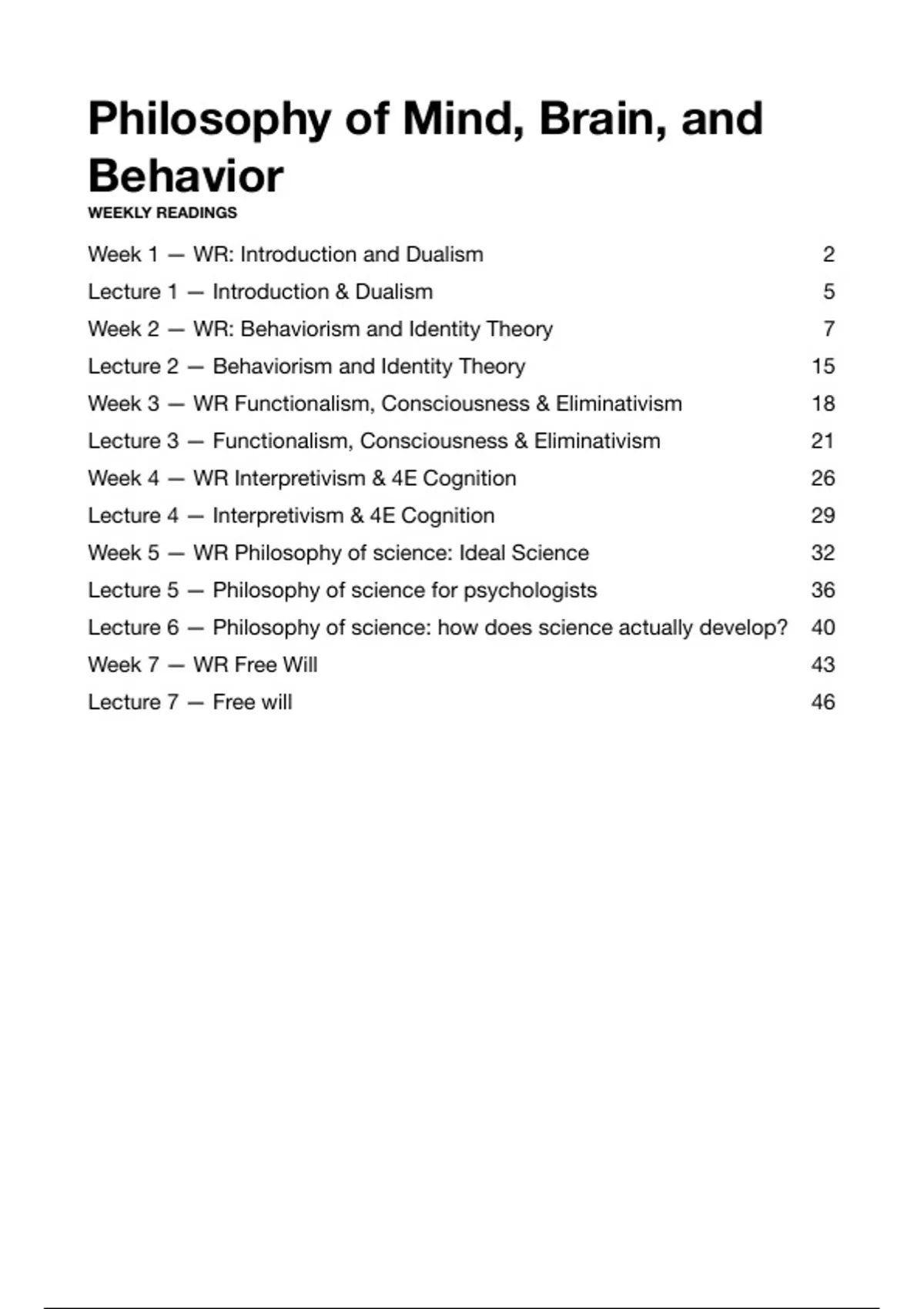 Philosophy of Mind, Brain, and Behavior

WEEKLY READINGS

Week 1 — WR: Introduction and Dualism 2
Lecture 1 — Introduction & Dualism 5
Week 2 — WR: Behaviorism and Identity Theory 7
Lecture 2 — Behaviorism and Identity Theory 15
Week 3 — WR Functionalism, Consciousness & Eliminativism 18
Lecture 3 — Functionalism, Consciousness & Eliminativism 21
Week 4 — WR Interpretivism & 4E Cognition 26
Lecture 4 — Interpretivism & 4E Cognition 29
Week 5 — WR Philosophy of science: Ideal Science 32
Lecture 5 — Philosophy of science for psychologists 36
Lecture 6 — Philosophy of science: how does science actually develop? 40
Week 7 — WR Free Will 43
Lecture 7 — Free will 46